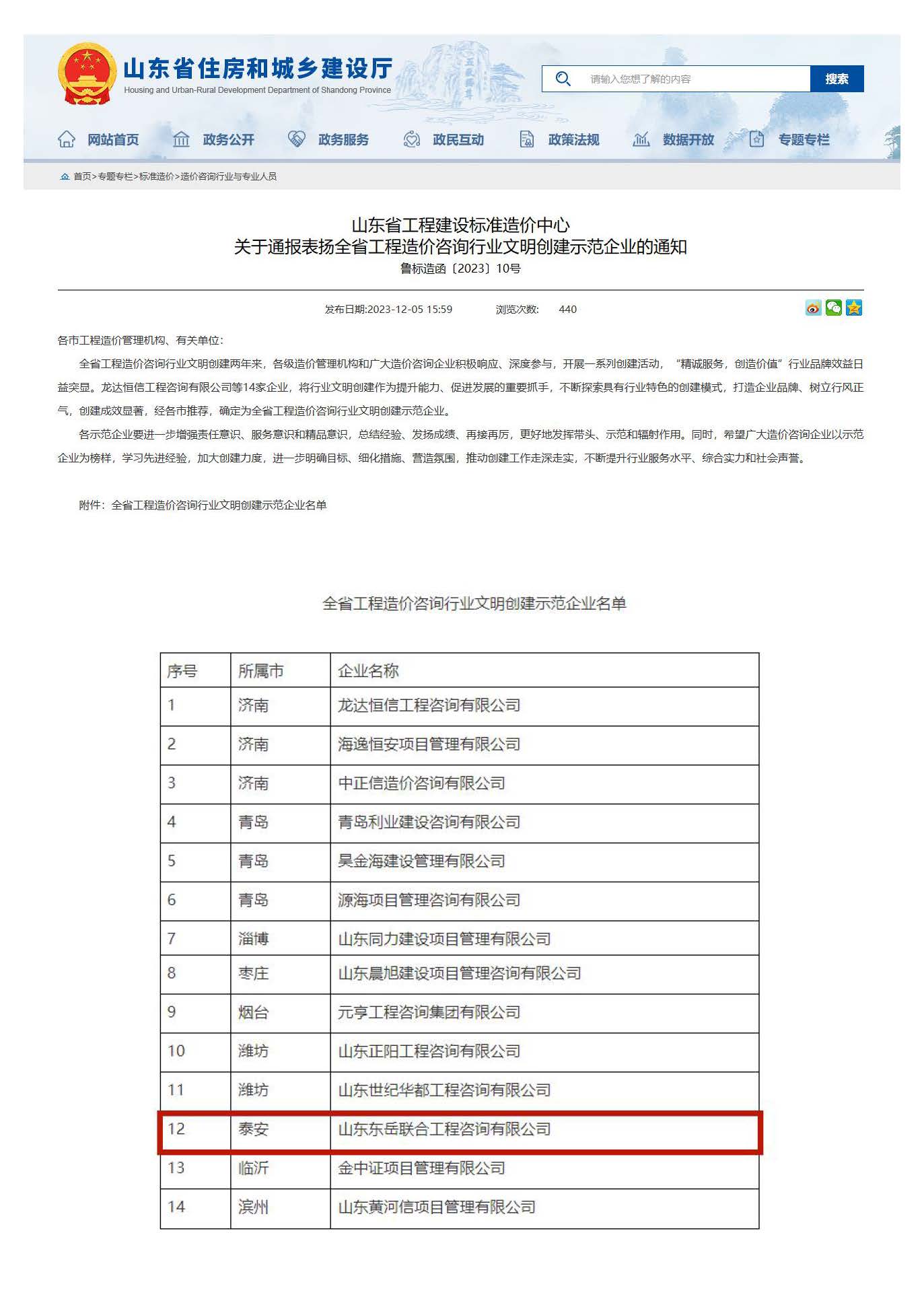 山东省住房和城乡建设厅
Housing and Urban-Rural Development Department of Shandong Province

请输入您想了解的内容
搜索

网站首页 政务公开 政务服务 政民互动 政策法规 数据开放 专题专栏

首页>专题专栏>标准造价>造价咨询行业与专业人员

山东省工程建设标准造价中心
关于通报表扬全省工程造价咨询行业文明创建示范企业的通知
鲁标造函〔2023〕10号

发布日期:2023-12-05 15:59 浏览次数: 440

各市工程造价管理机构、有关单位:

全省工程造价咨询行业文明创建两年来，各级造价管理机构和广大造价咨询企业积极响应、深度参与，开展一系列创建活动，“精诚服务，创造价值”行业品牌效益日益突显。龙达恒信工程咨询有限公司等14家企业，将行业文明创建作为提升能力、促进发展的重要抓手，不断探索具有行业特色的创建模式，打造企业品牌、树立行风正气，创建成效显著，经各市推荐，确定为全省工程造价咨询行业文明创建示范企业。

各示范企业要进一步增强责任意识、服务意识和精品意识，总结经验、发扬成绩、再接再厉，更好地发挥带头、示范和辐射作用。同时，希望广大造价咨询企业以示范企业为榜样，学习先进经验，加大创建力度，进一步明确目标、细化措施、营造氛围，推动创建工作走深走实，不断提升行业服务水平、综合实力和社会声誉。

附件：全省工程造价咨询行业文明创建示范企业名单

全省工程造价咨询行业文明创建示范企业名单

| 序号 | 所属市 | 企业名称 |
|---|---|---|
| 1 | 济南 | 龙达恒信工程咨询有限公司 |
| 2 | 济南 | 海逸恒安项目管理有限公司 |
| 3 | 济南 | 中正信造价咨询有限公司 |
| 4 | 青岛 | 青岛利业建设咨询有限公司 |
| 5 | 青岛 | 昊金海建设管理有限公司 |
| 6 | 青岛 | 源海项目管理咨询有限公司 |
| 7 | 淄博 | 山东同力建设项目管理有限公司 |
| 8 | 枣庄 | 山东晨旭建设项目管理咨询有限公司 |
| 9 | 烟台 | 元亨工程咨询集团有限公司 |
| 10 | 潍坊 | 山东正阳工程咨询有限公司 |
| 11 | 潍坊 | 山东世纪华都工程咨询有限公司 |
| 12 | 泰安 | 山东东岳联合工程咨询有限公司 |
| 13 | 临沂 | 金中证项目管理有限公司 |
| 14 | 滨州 | 山东黄河信项目管理有限公司 |